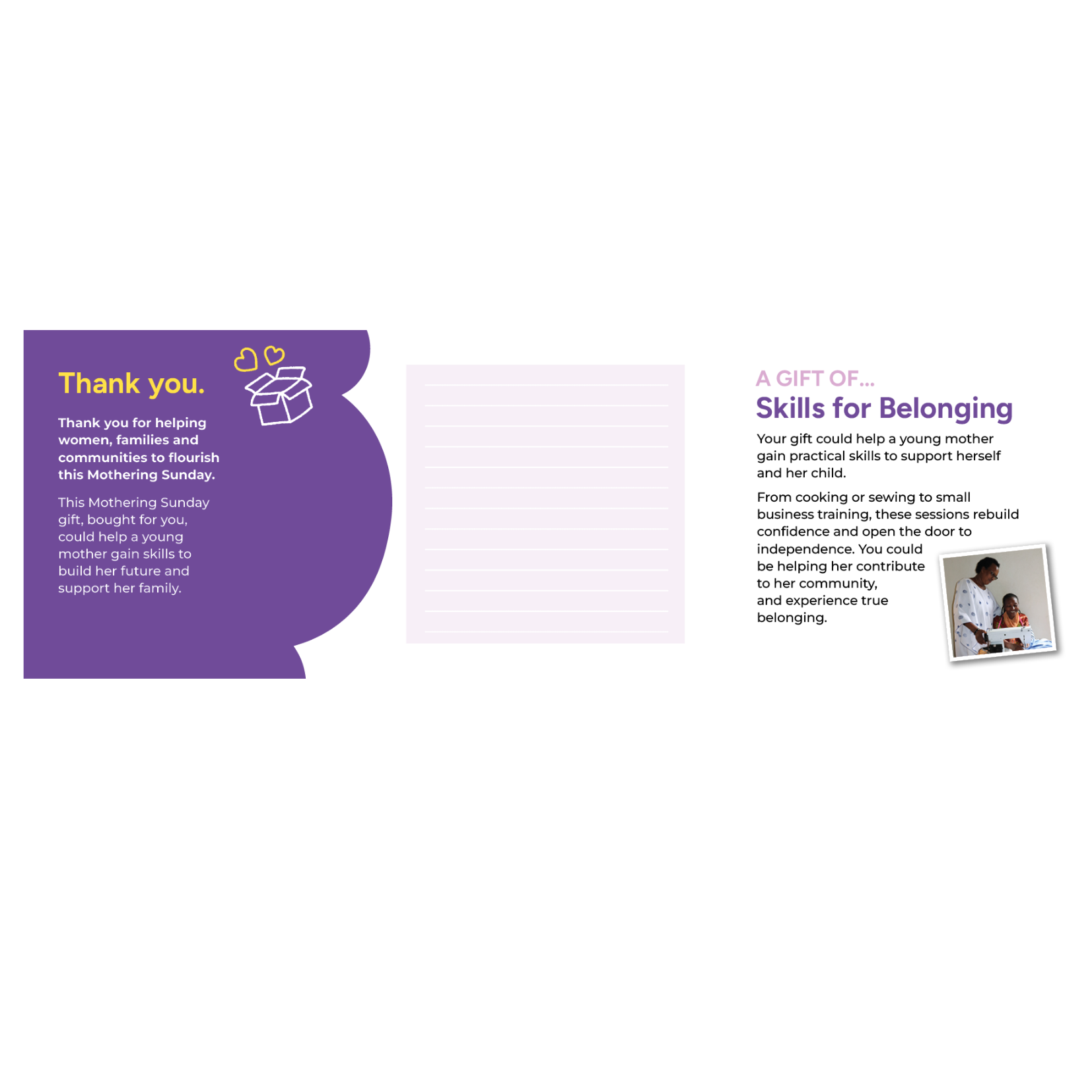 Thank you.

Thank you for helping women, families and communities to flourish this Mothering Sunday.

This Mothering Sunday gift, bought for you, could help a young mother gain skills to build her future and support her family.

A GIFT OF...
Skills for Belonging

Your gift could help a young mother gain practical skills to support herself and her child.

From cooking or sewing to small business training, these sessions rebuild confidence and open the door to independence. You could be helping her contribute to her community, and experience true belonging.